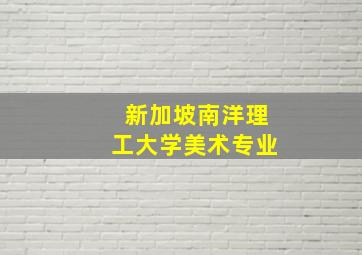 新加坡南洋理工大学美术专业